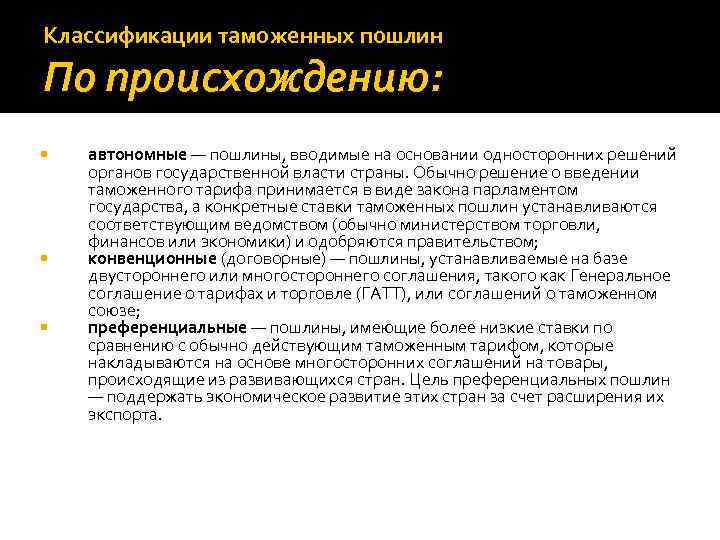 Классификации таможенных пошлин
По происхождению:

автономные — пошлины, вводимые на основании односторонних решений органов государственной власти страны. Обычно решение о введении таможенного тарифа принимается в виде закона парламентом государства, а конкретные ставки таможенных пошлин устанавливаются соответствующим ведомством (обычно министерством торговли, финансов или экономики) и одобряются правительством;

конвенционные (договорные) — пошлины, устанавливаемые на базе двустороннего или многостороннего соглашения, такого как Генеральное соглашение о тарифах и торговле (ГАТТ), или соглашений о таможенном союзе;

преференциальные — пошлины, имеющие более низкие ставки по сравнению с обычно действующим таможенным тарифом, которые накладываются на основе многосторонних соглашений на товары, происходящие из развивающихся стран. Цель преференциальных пошлин — поддержать экономическое развитие этих стран за счет расширения их экспорта.